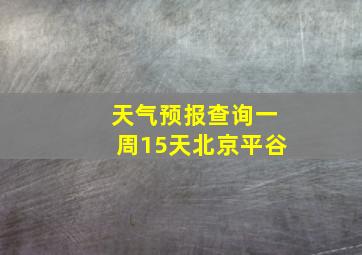 天气预报查询一周15天北京平谷